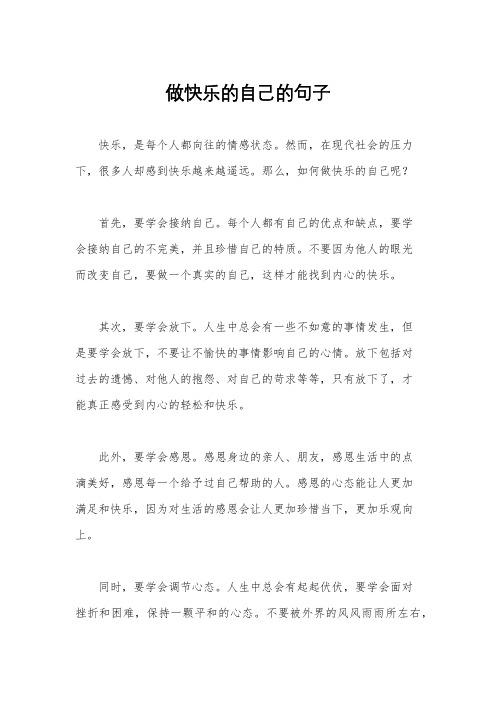 做快乐的自己的句子

快乐，是每个人都向往的情感状态。然而，在现代社会的压力下，很多人却感到快乐越来越遥远。那么，如何做快乐的自己呢？

首先，要学会接纳自己。每个人都有自己的优点和缺点，要学会接纳自己的不完美，并且珍惜自己的特质。不要因为他人的眼光而改变自己，要做一个真实的自己，这样才能找到内心的快乐。

其次，要学会放下。人生中总会有一些不如意的事情发生，但是要学会放下，不要让不愉快的事情影响自己的心情。放下包括对过去的遗憾、对他人的抱怨、对自己的苛求等等，只有放下了，才能真正感受到内心的轻松和快乐。

此外，要学会感恩。感恩身边的亲人、朋友，感恩生活中的点滴美好，感恩每一个给予过自己帮助的人。感恩的心态能让人更加满足和快乐，因为对生活的感恩会让人更加珍惜当下，更加乐观向上。

同时，要学会调节心态。人生中总会有起起伏伏，要学会面对挫折和困难，保持一颗平和的心态。不要被外界的风风雨雨所左右，